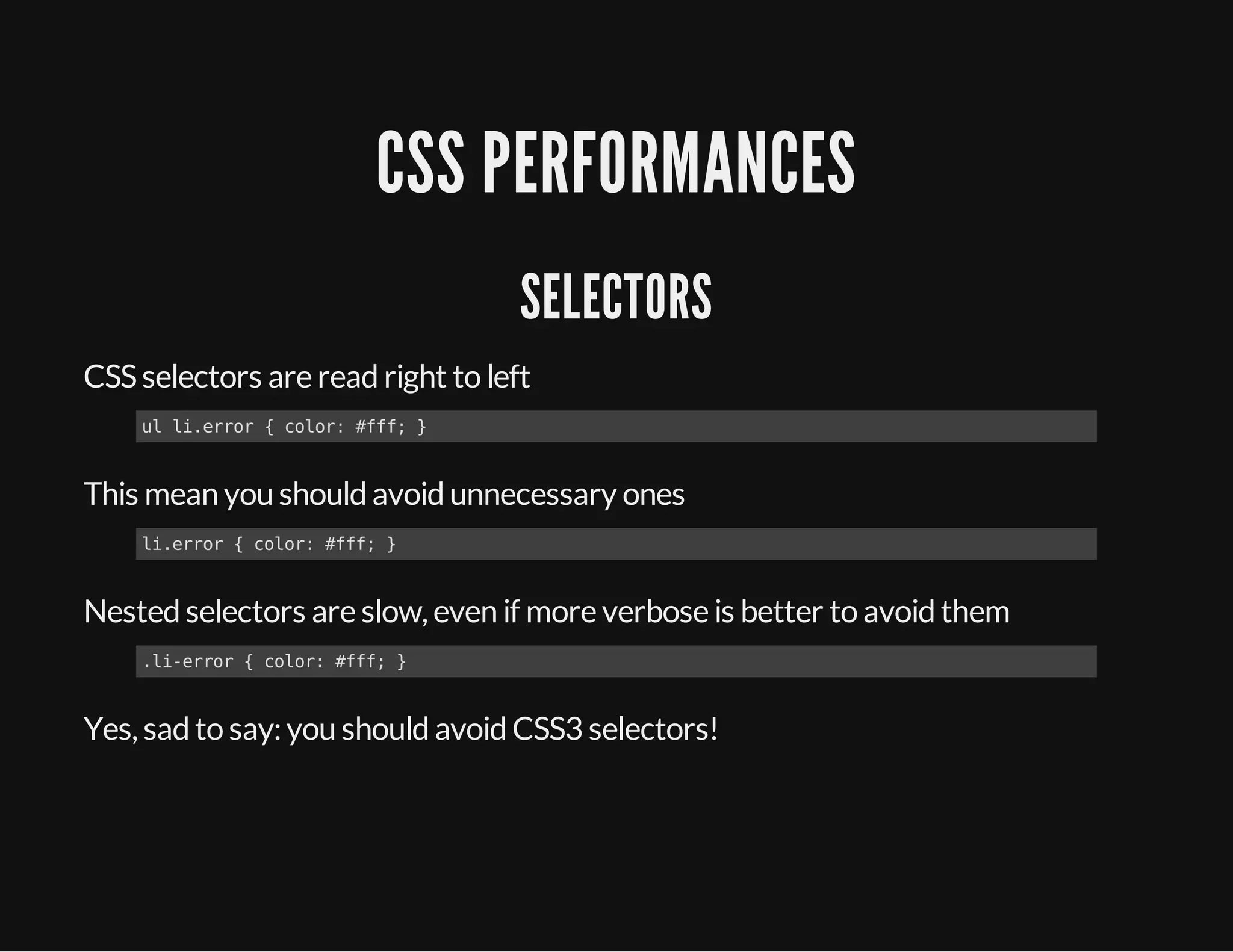 CSS PERFORMANCES

SELECTORS

CSS selectors are read right to left

ul li.error { color: #fff; }

This mean you should avoid unnecessary ones

li.error { color: #fff; }

Nested selectors are slow, even if more verbose is better to avoid them

.li-error { color: #fff; }

Yes, sad to say: you should avoid CSS3 selectors!